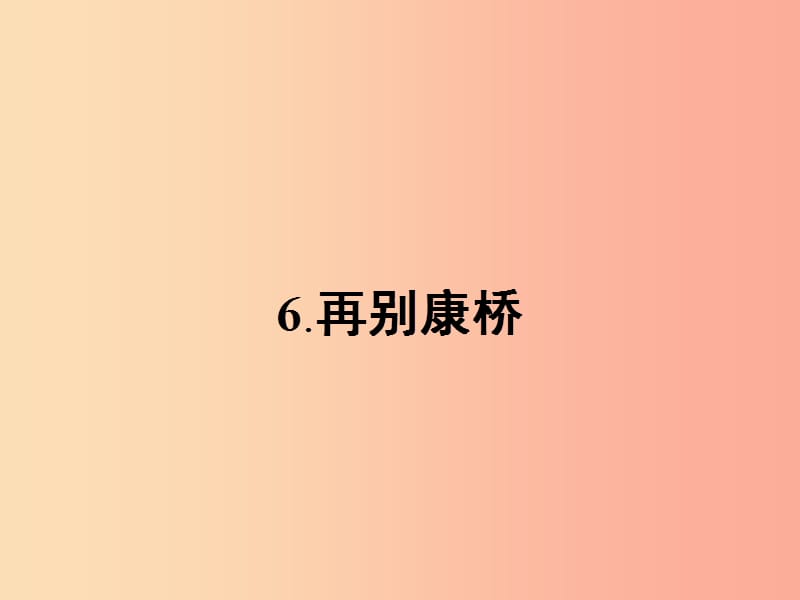 6.再别康桥